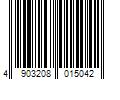 4 903208 015042